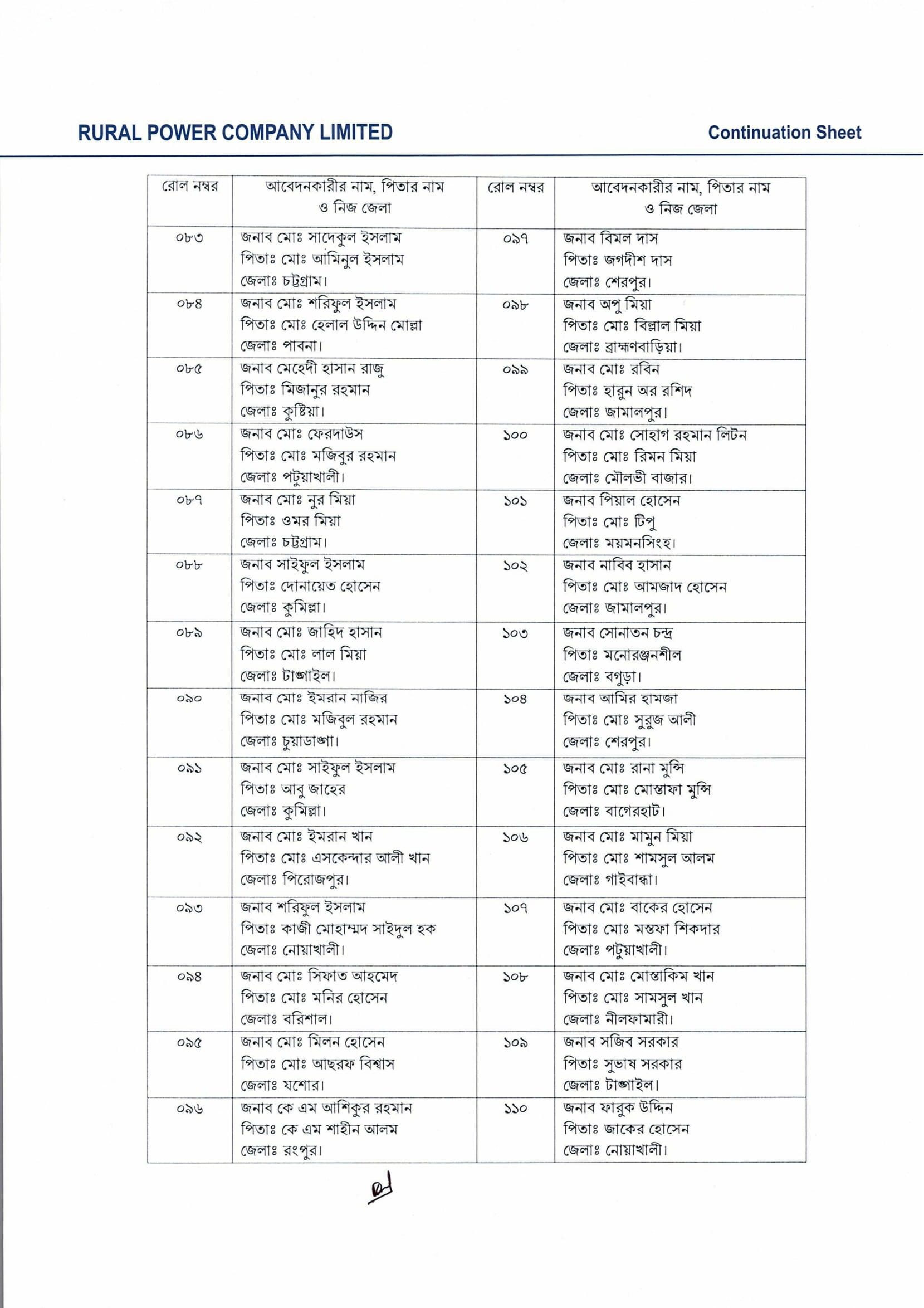 RURAL POWER COMPANY LIMITED

Continuation Sheet

| রোল নম্বর | আবেদনকারীর নাম, পিতার নাম ও নিজ জেলা | রোল নম্বর | আবেদনকারীর নাম, পিতার নাম ও নিজ জেলা |
|---|---|---|---|
| ০৮৩ | জনাব মোঃ সাদেকুল ইসলাম পিতাঃ মোঃ আমিনুল ইসলাম জেলাঃ চট্টগ্রাম। | ০৯৭ | জনাব বিমল দাস পিতাঃ জগদীশ দাস জেলাঃ শেরপুর। |
| ০৮৪ | জনাব মোঃ শরিফুল ইসলাম পিতাঃ মোঃ হেলাল উদ্দিন মোল্লা জেলাঃ পাবনা। | ০৯৮ | জনাব অপু মিয়া পিতাঃ মোঃ বিল্লাল মিয়া জেলাঃ ব্রাহ্মণবাড়িয়া। |
| ০৮৫ | জনাব মেহেদী হাসান রাজু পিতাঃ মিজানুর রহমান জেলাঃ কুষ্টিয়া। | ০৯৯ | জনাব মোঃ রবিন পিতাঃ হারুন অর রশিদ জেলাঃ জামালপুর। |
| ০৮৬ | জনাব মোঃ ফেরদাউস পিতাঃ মোঃ মজিবুর রহমান জেলাঃ পটুয়াখালী। | ১০০ | জনাব মোঃ সোহাগ রহমান লিটন পিতাঃ মোঃ রিমন মিয়া জেলাঃ মৌলভী বাজার। |
| ০৮৭ | জনাব মোঃ নুর মিয়া পিতাঃ ওমর মিয়া জেলাঃ চট্টগ্রাম। | ১০১ | জনাব পিয়াল হোসেন পিতাঃ মোঃ টিপু জেলাঃ ময়মনসিংহ। |
| ০৮৮ | জনাব সাইফুল ইসলাম পিতাঃ দোনায়েত হোসেন জেলাঃ কুমিল্লা। | ১০২ | জনাব নাবিব হাসান পিতাঃ মোঃ আমজাদ হোসেন জেলাঃ জামালপুর। |
| ০৮৯ | জনাব মোঃ জাহিদ হাসান পিতাঃ মোঃ লাল মিয়া জেলাঃ টাঙ্গাইল। | ১০৩ | জনাব সোনাতন চন্দ্র পিতাঃ মনোরঞ্জনশীল জেলাঃ বগুড়া। |
| ০৯০ | জনাব মোঃ ইমরান নাজির পিতাঃ মোঃ মজিবুল রহমান জেলাঃ চুয়াডাঙ্গা। | ১০৪ | জনাব আমির হামজা পিতাঃ মোঃ সুরুজ আলী জেলাঃ শেরপুর। |
| ০৯১ | জনাব মোঃ সাইফুল ইসলাম পিতাঃ আবু জাহের জেলাঃ কুমিল্লা। | ১০৫ | জনাব মোঃ রানা মুন্সি পিতাঃ মোঃ মোস্তাফা মুন্সি জেলাঃ বাগেরহাট। |
| ০৯২ | জনাব মোঃ ইমরান খান পিতাঃ মোঃ এসকেন্দার আলী খান জেলাঃ পিরোজপুর। | ১০৬ | জনাব মোঃ মামুন মিয়া পিতাঃ মোঃ শামসুল আলম জেলাঃ গাইবান্ধা। |
| ০৯৩ | জনাব শরিফুল ইসলাম পিতাঃ কাজী মোহাম্মদ সাইদুল হক জেলাঃ নোয়াখালী। | ১০৭ | জনাব মোঃ বাকের হোসেন পিতাঃ মোঃ মস্তফা শিকদার জেলাঃ পটুয়াখালী। |
| ০৯৪ | জনাব মোঃ সিফাত আহমেদ পিতাঃ মোঃ মনির হোসেন জেলাঃ বরিশাল। | ১০৮ | জনাব মোঃ মোস্তাকিম খান পিতাঃ মোঃ সামসুল খান জেলাঃ নীলফামারী। |
| ০৯৫ | জনাব মোঃ মিলন হোসেন পিতাঃ মোঃ আছরফ বিশ্বাস জেলাঃ যশোর। | ১০৯ | জনাব সজিব সরকার পিতাঃ সুভাষ সরকার জেলাঃ টাঙ্গাইল। |
| ০৯৬ | জনাব কে এম আশিকুর রহমান পিতাঃ কে এম শাহীন আলম জেলাঃ রংপুর। | ১১০ | জনাব ফারুক উদ্দিন পিতাঃ জাকের হোসেন জেলাঃ নোয়াখালী। |